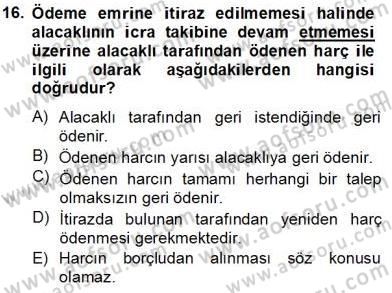 16. Ödeme emrine itiraz edilmemesi halinde alacaklının icra takibine devam etmemesi üzerine alacaklı tarafından ödenen harç ile ilgili olarak aşağıdakilerden hangisi doğrudur?

A) Alacaklı tarafından geri istendiğinde geri ödenir.
B) Ödenen harcın yarısı alacaklıya geri ödenir.
C) Ödenen harcın tamamı herhangi bir talep olmaksızın geri ödenir.
D) İtirazda bulunan tarafından yeniden harç ödenmesi gerekmektedir.
E) Harcın borçludan alınması söz konusu olamaz.

www.aofsoru.com